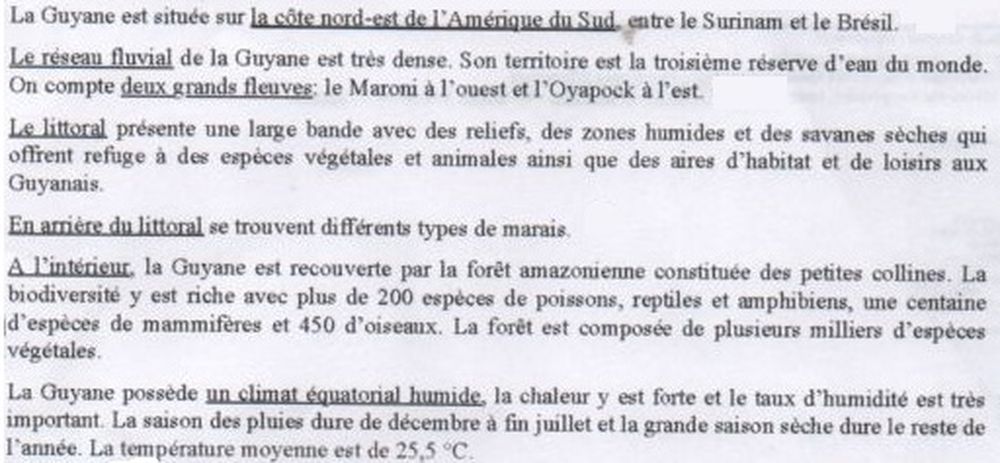 La Guyane est située sur la côte nord-est de l'Amérique du Sud, entre le Surinam et le Brésil.

Le réseau fluvial de la Guyane est très dense. Son territoire est la troisième réserve d'eau du monde. On compte deux grands fleuves: le Maroni à l'ouest et l'Oyapock à l'est.

Le littoral présente une large bande avec des reliefs, des zones humides et des savanes sèches qui offrent refuge à des espèces végétales et animales ainsi que des aires d'habitat et de loisirs aux Guyanais.

En arrière du littoral se trouvent différents types de marais.

A l'intérieur, la Guyane est recouverte par la forêt amazonienne constituée des petites collines. La biodiversité y est riche avec plus de 200 espèces de poissons, reptiles et amphibiens, une centaine d'espèces de mammifères et 450 d'oiseaux. La forêt est composée de plusieurs milliers d'espèces végétales.

La Guyane possède un climat équatorial humide, la chaleur y est forte et le taux d'humidité est très important. La saison des pluies dure de décembre à fin juillet et la grande saison sèche dure le reste de l'année. La température moyenne est de 25,5 °C.